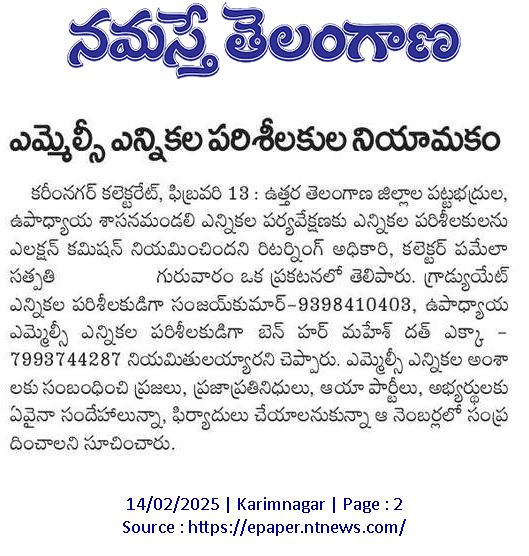 నమస్తే తెలంగాణ

ఎమ్మెల్సీ ఎన్నికల పరిశీలకుల నియామకం

కరీంనగర్ కలెక్టరేట్, ఫిబ్రవరి 13 : ఉత్తర తెలంగాణ జిల్లాల పట్టభద్రుల, ఉపాధ్యాయ శాసనమండలి ఎన్నికల పర్యవేక్షణకు ఎన్నికల పరిశీలకులను ఎలక్షన్ కమిషన్ నియమించిందని రిటర్నింగ్ అధికారి, కలెక్టర్ పమేలా సత్పతి గురువారం ఒక ప్రకటనలో తెలిపారు. గ్రాడ్యుయేట్ ఎన్నికల పరిశీలకుడిగా సంజయ్‌కుమార్-9398410403, ఉపాధ్యాయ ఎమ్మెల్సీ ఎన్నికల పరిశీలకుడిగా బెన్ హర్ మహేశ్ దత్ ఎక్కా - 7993744287 నియమితులయ్యారని చెప్పారు. ఎమ్మెల్సీ ఎన్నికల అంశాలకు సంబంధించి ప్రజలు, ప్రజాప్రతినిధులు, ఆయా పార్టీలు, అభ్యర్థులకు ఏవైనా సందేహాలున్నా, ఫిర్యాదులు చేయాలనుకున్నా ఆ నెంబర్లలో సంప్రదించాలని సూచించారు.

14/02/2025 | Karimnagar | Page : 2
Source : https://epaper.ntnews.com/